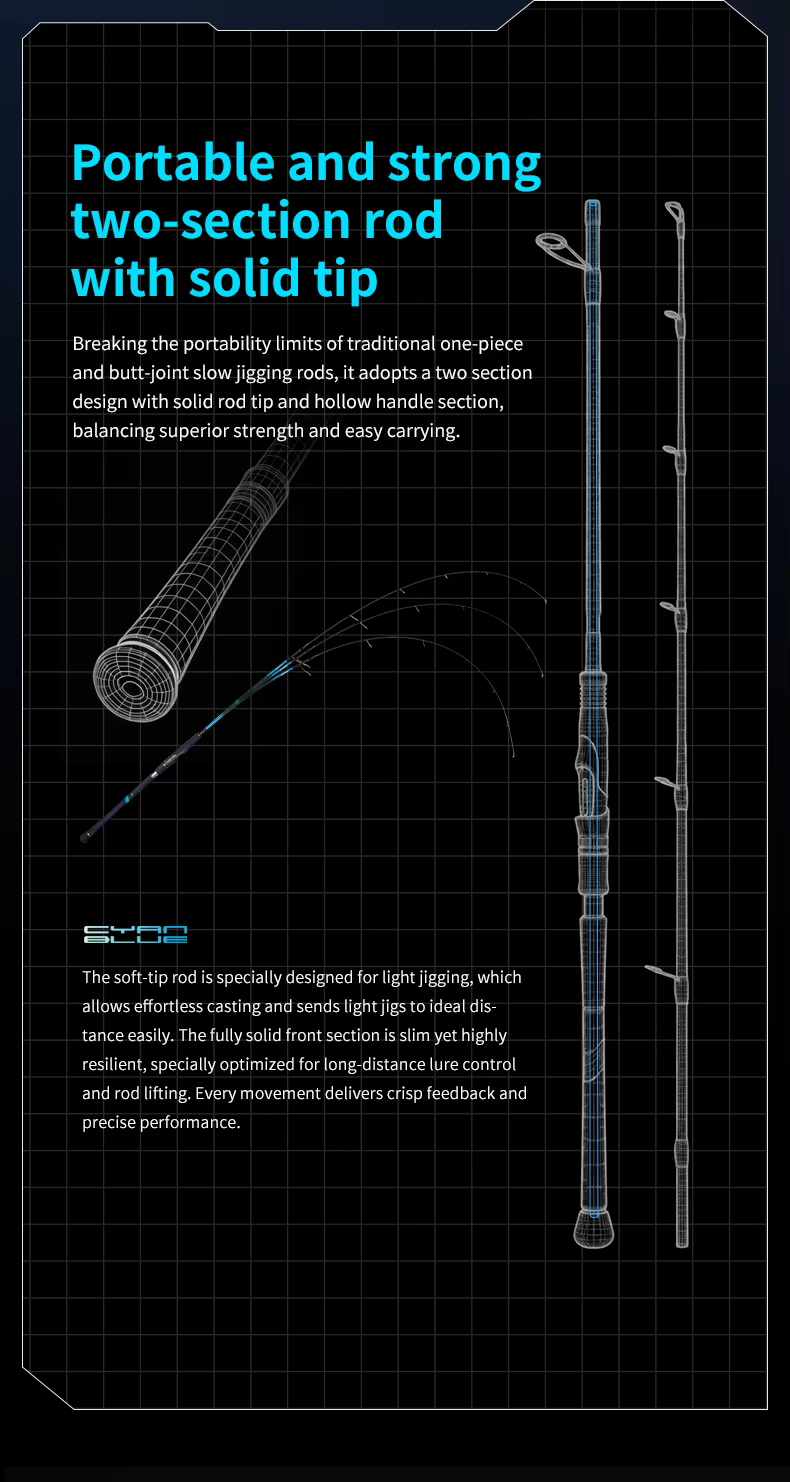 Portable and strong two-section rod with solid tip

Breaking the portability limits of traditional one-piece and butt-joint slow jigging rods, it adopts a two section design with solid rod tip and hollow handle section, balancing superior strength and easy carrying.

CYAN BLUE

The soft-tip rod is specially designed for light jigging, which allows effortless casting and sends light jigs to ideal distance easily. The fully solid front section is slim yet highly resilient, specially optimized for long-distance lure control and rod lifting. Every movement delivers crisp feedback and precise performance.